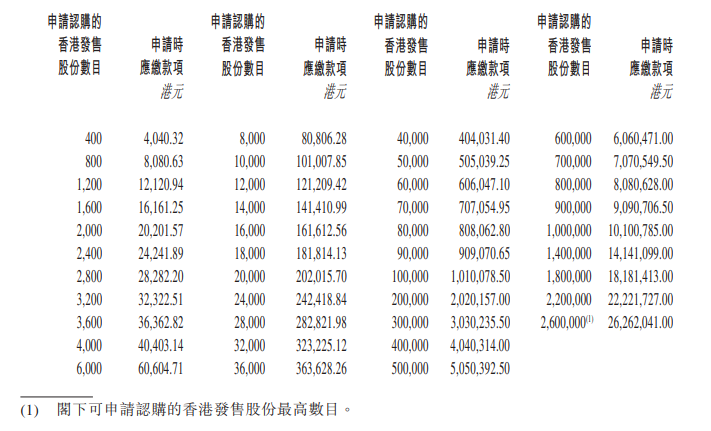 | 申請認購的香港發售股份數目 | 申請時應繳款項 港元 | 申請認購的香港發售股份數目 | 申請時應繳款項 港元 | 申請認購的香港發售股份數目 | 申請時應繳款項 港元 | 申請認購的香港發售股份數目 | 申請時應繳款項 港元 |
|---|---|---|---|---|---|---|---|
| 400 | 4,040.32 | 8,000 | 80,806.28 | 40,000 | 404,031.40 | 600,000 | 6,060,471.00 |
| 800 | 8,080.63 | 10,000 | 101,007.85 | 50,000 | 505,039.25 | 700,000 | 7,070,549.50 |
| 1,200 | 12,120.94 | 12,000 | 121,209.42 | 60,000 | 606,047.10 | 800,000 | 8,080,628.00 |
| 1,600 | 16,161.25 | 14,000 | 141,410.99 | 70,000 | 707,054.95 | 900,000 | 9,090,706.50 |
| 2,000 | 20,201.57 | 16,000 | 161,612.56 | 80,000 | 808,062.80 | 1,000,000 | 10,100,785.00 |
| 2,400 | 24,241.89 | 18,000 | 181,814.13 | 90,000 | 909,070.65 | 1,400,000 | 14,141,099.00 |
| 2,800 | 28,282.20 | 20,000 | 202,015.70 | 100,000 | 1,010,078.50 | 1,800,000 | 18,181,413.00 |
| 3,200 | 32,322.51 | 24,000 | 242,418.84 | 200,000 | 2,020,157.00 | 2,200,000 | 22,221,727.00 |
| 3,600 | 36,362.82 | 28,000 | 282,821.98 | 300,000 | 3,030,235.50 | 2,600,000$^{(1)}$ | 26,262,041.00 |
| 4,000 | 40,403.14 | 32,000 | 323,225.12 | 400,000 | 4,040,314.00 | | |
| 6,000 | 60,604.71 | 36,000 | 363,628.26 | 500,000 | 5,050,392.50 | | |

(1) 閣下可申請認購的香港發售股份最高數目。